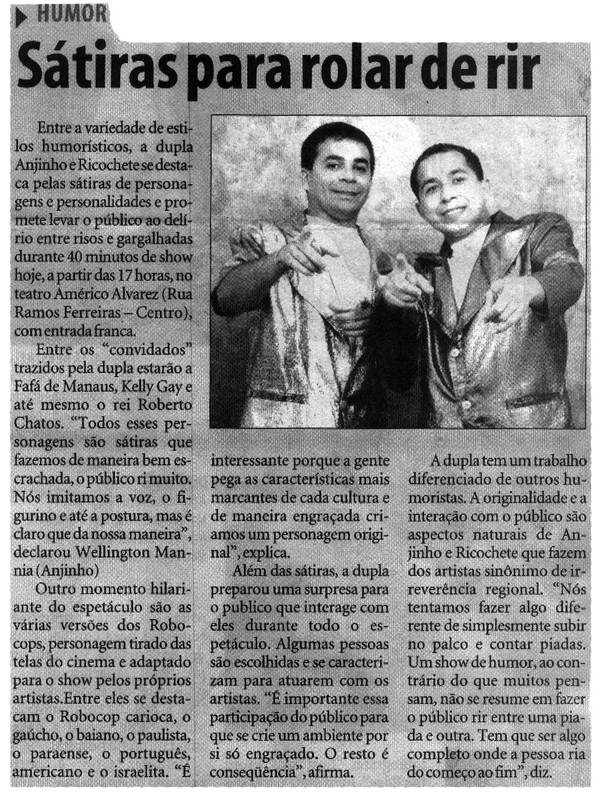 HUMOR

Sátiras para rolar de rir

Entre a variedade de estilos humorísticos, a dupla Anjinho e Ricochete se destaca pelas sátiras de personagens e personalidades e promete levar o público ao delírio entre risos e gargalhadas durante 40 minutos de show hoje, a partir das 17 horas, no teatro Américo Alvarez (Rua Ramos Ferreiras – Centro), com entrada franca.

Entre os "convidados" trazidos pela dupla estarão a Fafá de Manaus, Kelly Gay e até mesmo o rei Roberto Chatos. "Todos esses personagens são sátiras que fazemos de maneira bem escrachada, o público ri muito. Nós imitamos a voz, o figurino e até a postura, mas é claro que da nossa maneira", declarou Wellington Mannia (Anjinho)

Outro momento hilariante do espetáculo são as várias versões dos Robocops, personagem tirado das telas do cinema e adaptado para o show pelos próprios artistas.Entre eles se destacam o Robocop carioca, o gaúcho, o baiano, o paulista, o paraense, o português, americano e o israelita. "É interessante porque a gente pega as características mais marcantes de cada cultura e de maneira engraçada criamos um personagem original", explica.

Além das sátiras, a dupla preparou uma surpresa para o publico que interage com eles durante todo o espetáculo. Algumas pessoas são escolhidas e se caracterizam para atuarem com os artistas. "É importante essa participação do público para que se crie um ambiente por si só engraçado. O resto é conseqüência", afirma.

A dupla tem um trabalho diferenciado de outros humoristas. A originalidade e a interação com o público são aspectos naturais de Anjinho e Ricochete que fazem dos artistas sinônimo de irreverência regional. "Nós tentamos fazer algo diferente de simplesmente subir no palco e contar piadas. Um show de humor, ao contrário do que muitos pensam, não se resume em fazer o público rir entre uma piada e outra. Tem que ser algo completo onde a pessoa ria do começo ao fim", diz.